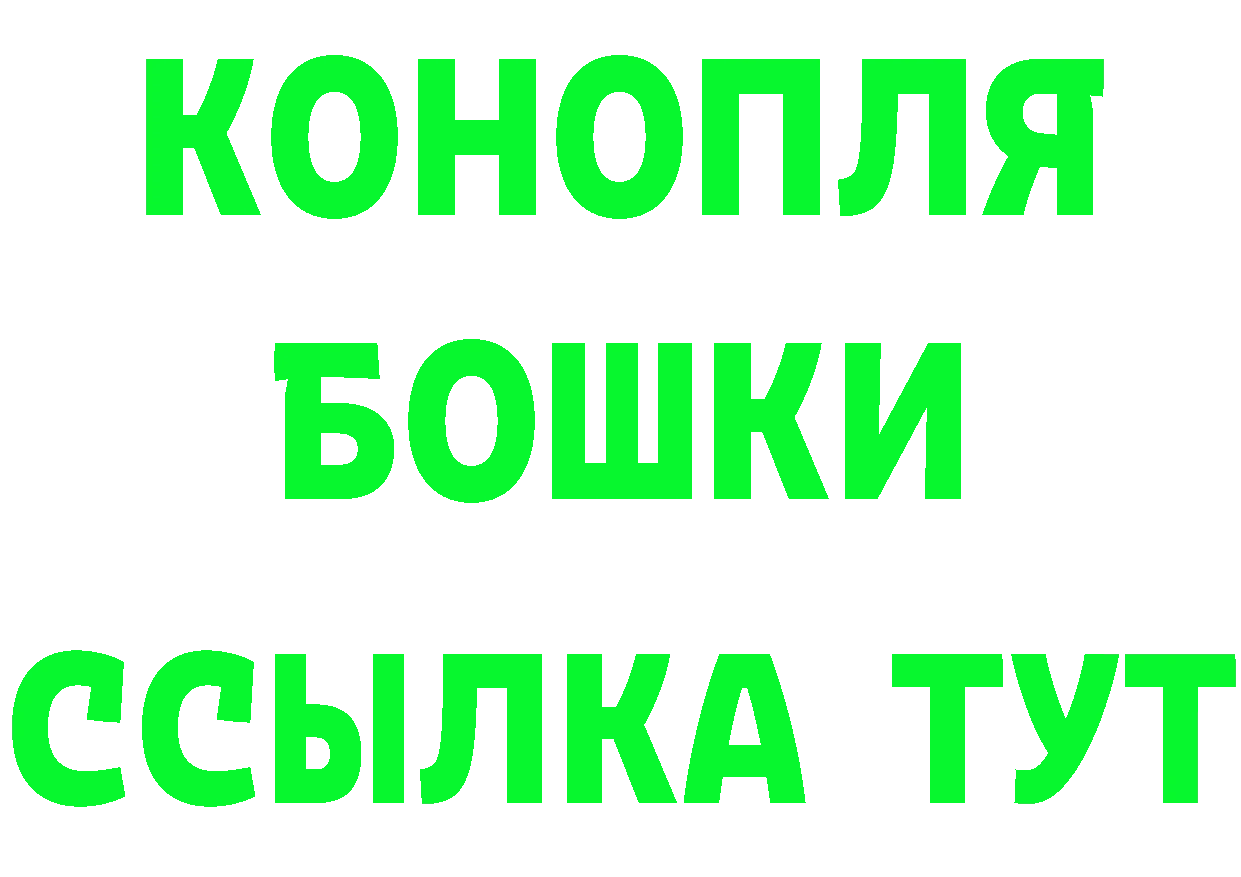 КОНОПЛЯ
БОШКИ
ССЫЛКА ТУТ